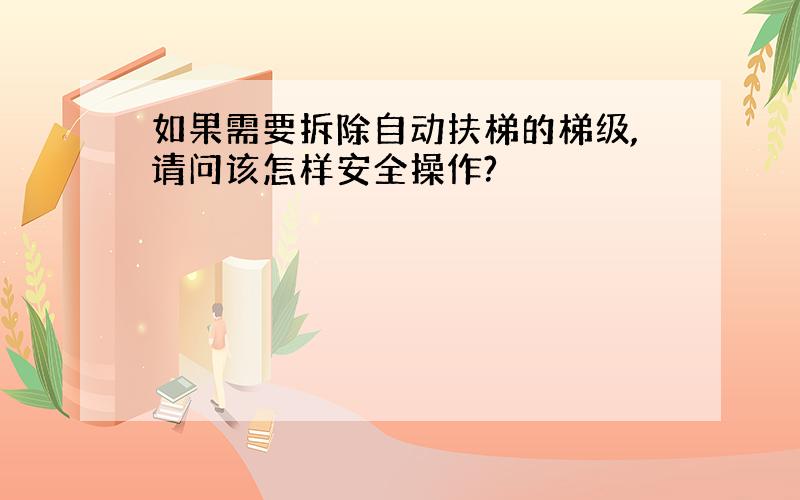 如果需要拆除自动扶梯的梯级,请问该怎样安全操作?